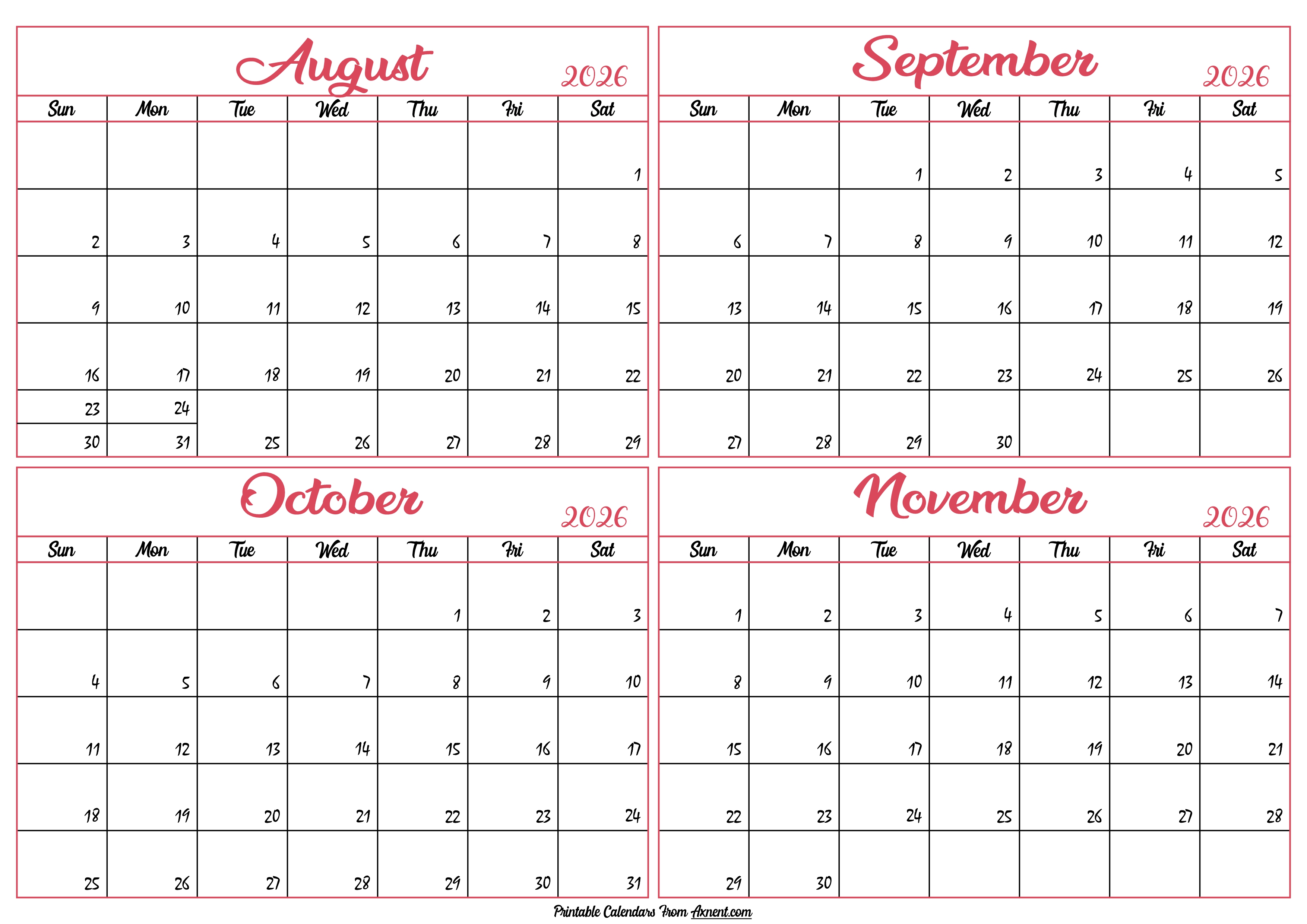 August 2026

| Sun | Mon | Tue | Wed | Thu | Fri | Sat |
|---|---|---|---|---|---|---|
| | | | | | | 1 |
| 2 | 3 | 4 | 5 | 6 | 7 | 8 |
| 9 | 10 | 11 | 12 | 13 | 14 | 15 |
| 16 | 17 | 18 | 19 | 20 | 21 | 22 |
| 23 30 | 24 31 | 25 | 26 | 27 | 28 | 29 |

September 2026

| Sun | Mon | Tue | Wed | Thu | Fri | Sat |
|---|---|---|---|---|---|---|
| | | 1 | 2 | 3 | 4 | 5 |
| 6 | 7 | 8 | 9 | 10 | 11 | 12 |
| 13 | 14 | 15 | 16 | 17 | 18 | 19 |
| 20 | 21 | 22 | 23 | 24 | 25 | 26 |
| 27 | 28 | 29 | 30 | | | |

October 2026

| Sun | Mon | Tue | Wed | Thu | Fri | Sat |
|---|---|---|---|---|---|---|
| | | | | 1 | 2 | 3 |
| 4 | 5 | 6 | 7 | 8 | 9 | 10 |
| 11 | 12 | 13 | 14 | 15 | 16 | 17 |
| 18 | 19 | 20 | 21 | 22 | 23 | 24 |
| 25 | 26 | 27 | 28 | 29 | 30 | 31 |

November 2026

| Sun | Mon | Tue | Wed | Thu | Fri | Sat |
|---|---|---|---|---|---|---|
| 1 | 2 | 3 | 4 | 5 | 6 | 7 |
| 8 | 9 | 10 | 11 | 12 | 13 | 14 |
| 15 | 16 | 17 | 18 | 19 | 20 | 21 |
| 22 | 23 | 24 | 25 | 26 | 27 | 28 |
| 29 | 30 | | | | | |

Printable Calendars From Axnent.com